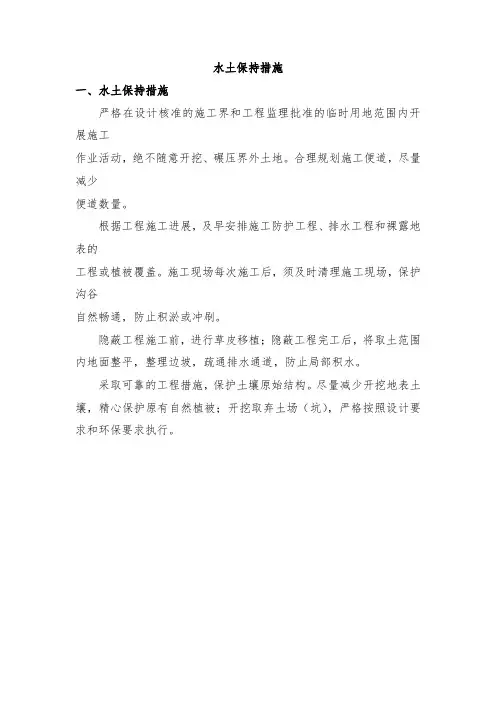 水土保持措施

一、水土保持措施

严格在设计核准的施工界和工程监理批准的临时用地范围内开展施工

作业活动，绝不随意开挖、碾压界外土地。合理规划施工便道，尽量减少

便道数量。

根据工程施工进展，及早安排施工防护工程、排水工程和裸露地表的

工程或植被覆盖。施工现场每次施工后，须及时清理施工现场，保护沟谷

自然畅通，防止积淤或冲刷。

隐蔽工程施工前，进行草皮移植；隐蔽工程完工后，将取土范围内地面整平，整理边坡，疏通排水通道，防止局部积水。

采取可靠的工程措施，保护土壤原始结构。尽量减少开挖地表土壤，精心保护原有自然植被；开挖取弃土场（坑），严格按照设计要求和环保要求执行。